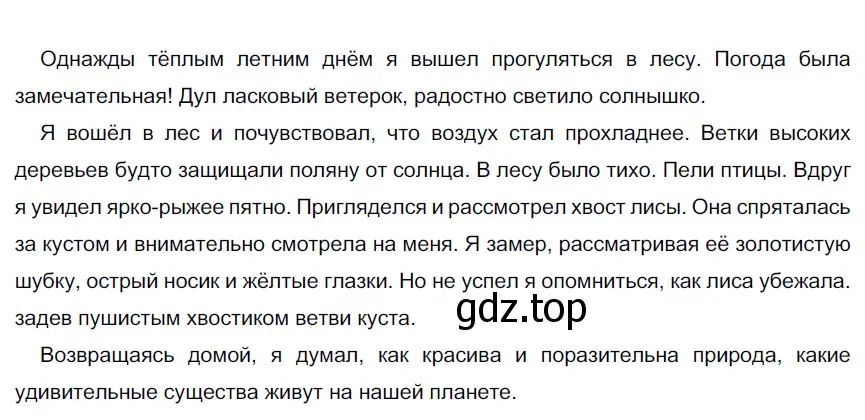 Однажды тёплым летним днём я вышел прогуляться в лесу. Погода была замечательная! Дул ласковый ветерок, радостно светило солнышко.

Я вошёл в лес и почувствовал, что воздух стал прохладнее. Ветки высоких деревьев будто защищали поляну от солнца. В лесу было тихо. Пели птицы. Вдруг я увидел ярко-рыжее пятно. Пригляделся и рассмотрел хвост лисы. Она спряталась за кустом и внимательно смотрела на меня. Я замер, рассматривая её золотистую шубку, острый носик и жёлтые глазки. Но не успел я опомниться, как лиса убежала. задев пушистым хвостиком ветви куста.

gdz.top

Возвращаясь домой, я думал, как красива и поразительна природа, какие удивительные существа живут на нашей планете.